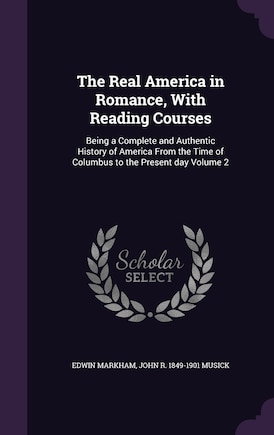 The Real America in Romance, With Reading Courses

Being a Complete and Authentic History of America From the Time of Columbus to the Present day Volume 2

Scholar
SELECT

EDWIN MARKHAM, JOHN R. 1849-1901 MUSICK